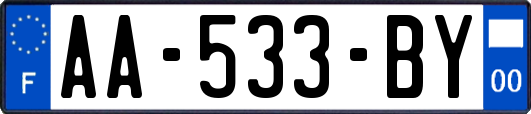 F
AA-533-BY
00